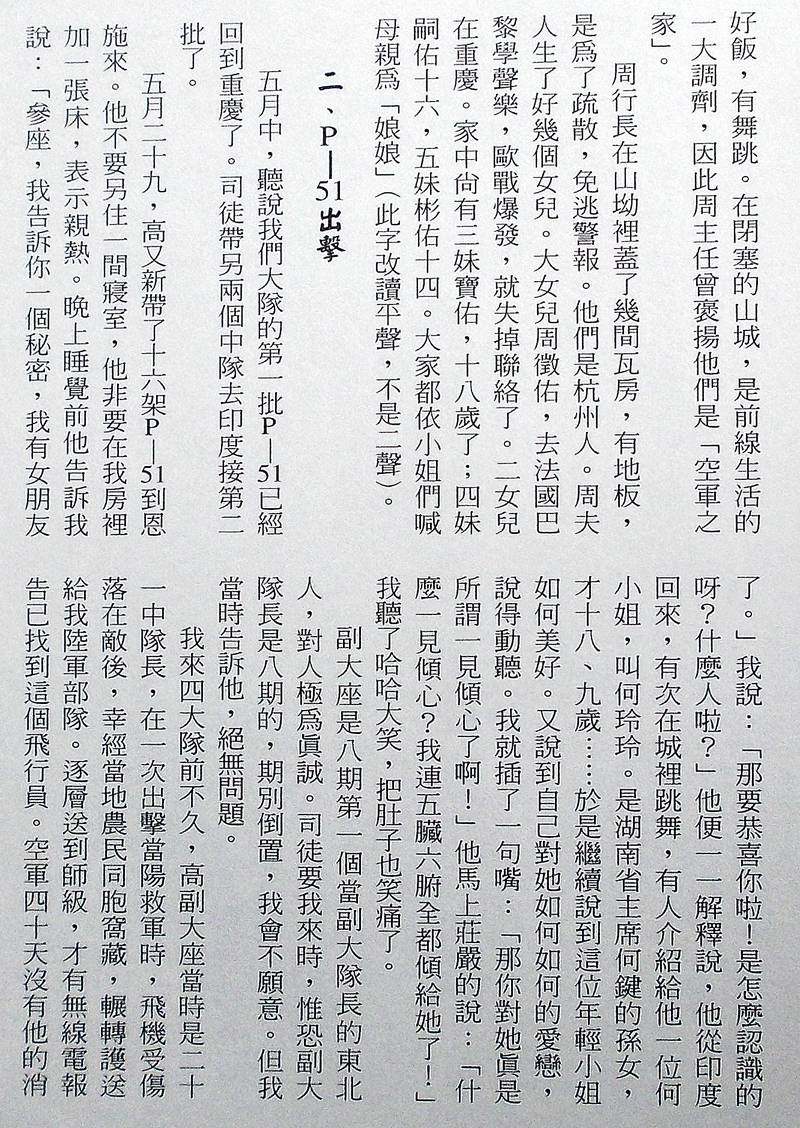 好飯，有舞跳。在閉塞的山城，是前線生活的一大調劑，因此周主任曾褒揚他們是「空軍之家」。

周行長在山坳裡蓋了幾間瓦房，有地板，是爲了疏散，免逃警報。他們是杭州人。周夫人生了好幾個女兒。大女兒周徵佑，去法國巴黎學聲樂，歐戰爆發，就失掉聯絡了。二女兒在重慶。家中尚有三妹寶佑，十八歲了；四妹嗣佑十六，五妹彬佑十四。大家都依小姐們喊母親爲「娘娘」（此字改讀平聲，不是二聲）。

二、P—51出擊

五月中，聽說我們大隊的第一批P—51已經回到重慶了。司徒帶另兩個中隊去印度接第二批了。

五月二十九，高又新帶了十六架P—51到恩施來。他不要另住一間寢室，他非要在我房裡加一張床，表示親熱。晚上睡覺前他告訴我說：「參座，我告訴你一個秘密，我有女朋友了。」我說：「那要恭喜你啦！是怎麼認識的呀？什麼人啦？」他便一一解釋說，他從印度回來，有次在城裡跳舞，有人介紹給他一位何小姐，叫何玲玲。是湖南省主席何鍵的孫女，才十八、九歲……於是繼續說到這位年輕小姐如何美好。又說到自己對她如何如何的愛戀，說得動聽。我就插了一句嘴：「那你對她眞是所謂一見傾心了啊！」他馬上莊嚴的說：「什麼一見傾心？我連五臟六腑全都傾給她了！」我聽了哈哈大笑，把肚子也笑痛了。

副大座是八期第一個當副大隊長的東北人，對人極爲眞誠。司徒要我來時，惟恐副大隊長是八期的，期別倒置，我會不願意。但我當時告訴他，絕無問題。

我來四大隊前不久，高副大座當時是二十一中隊長，在一次出擊當陽救軍時，飛機受傷落在敵後，幸經當地農民同胞窩藏，輾轉護送給我陸軍部隊。逐層送到師級，才有無線電報告已找到這個飛行員。空軍四十天沒有他的消